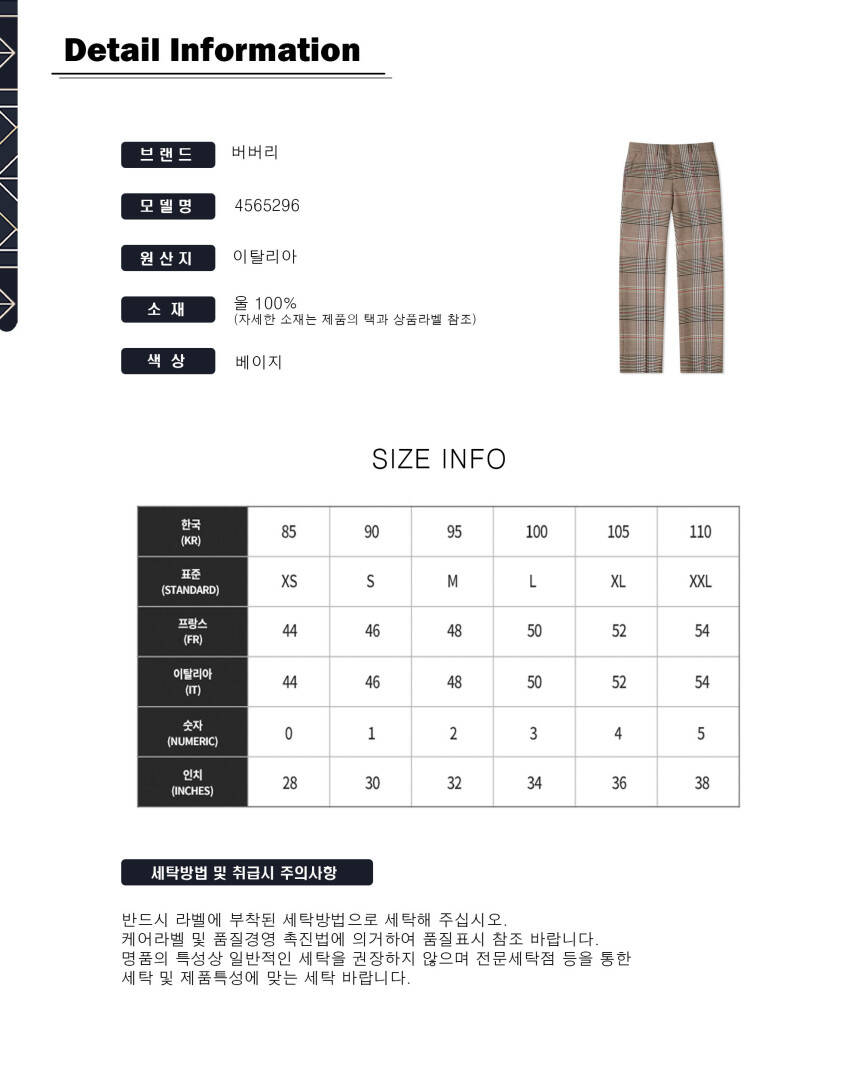 Detail Information

브랜드 버버리

모델명 4565296

원산지 이탈리아

소재 울 100%
(자세한 소재는 제품의 택과 상품라벨 참조)

색상 베이지

SIZE INFO

| 한국 (KR) | 85 | 90 | 95 | 100 | 105 | 110 |
|---|---|---|---|---|---|---|
| 표준 (STANDARD) | XS | S | M | L | XL | XXL |
| 프랑스 (FR) | 44 | 46 | 48 | 50 | 52 | 54 |
| 이탈리아 (IT) | 44 | 46 | 48 | 50 | 52 | 54 |
| 숫자 (NUMERIC) | 0 | 1 | 2 | 3 | 4 | 5 |
| 인치 (INCHES) | 28 | 30 | 32 | 34 | 36 | 38 |

세탁방법 및 취급시 주의사항

반드시 라벨에 부착된 세탁방법으로 세탁해 주십시오.
케어라벨 및 품질경영 촉진법에 의거하여 품질표시 참조 바랍니다.
명품의 특성상 일반적인 세탁을 권장하지 않으며 전문세탁점 등을 통한 세탁 및 제품특성에 맞는 세탁 바랍니다.